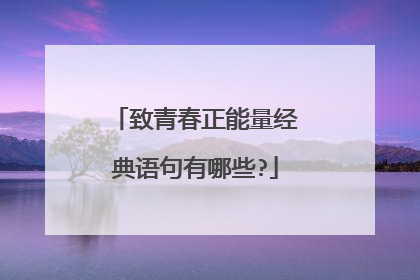 「致青春正能量经典语句有哪些?」